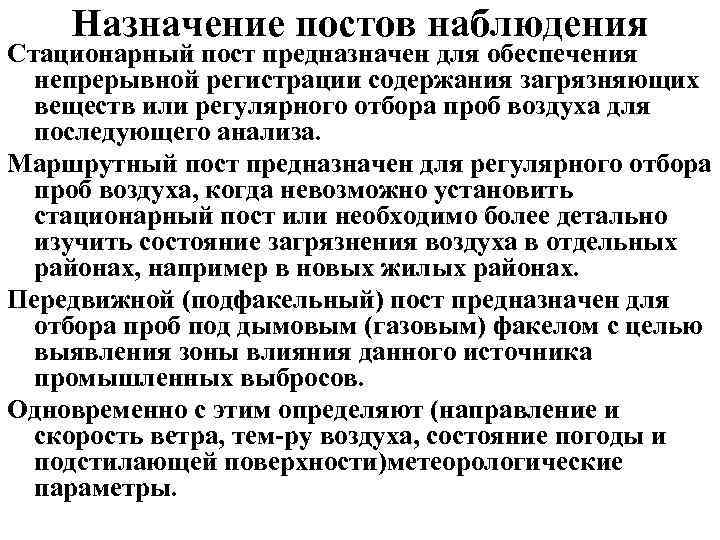 Назначение постов наблюдения

Стационарный пост предназначен для обеспечения непрерывной регистрации содержания загрязняющих веществ или регулярного отбора проб воздуха для последующего анализа.

Маршрутный пост предназначен для регулярного отбора проб воздуха, когда невозможно установить стационарный пост или необходимо более детально изучить состояние загрязнения воздуха в отдельных районах, например в новых жилых районах.

Передвижной (подфакельный) пост предназначен для отбора проб под дымовым (газовым) факелом с целью выявления зоны влияния данного источника промышленных выбросов.

Одновременно с этим определяют (направление и скорость ветра, тем-ру воздуха, состояние погоды и подстилающей поверхности)метеорологические параметры.